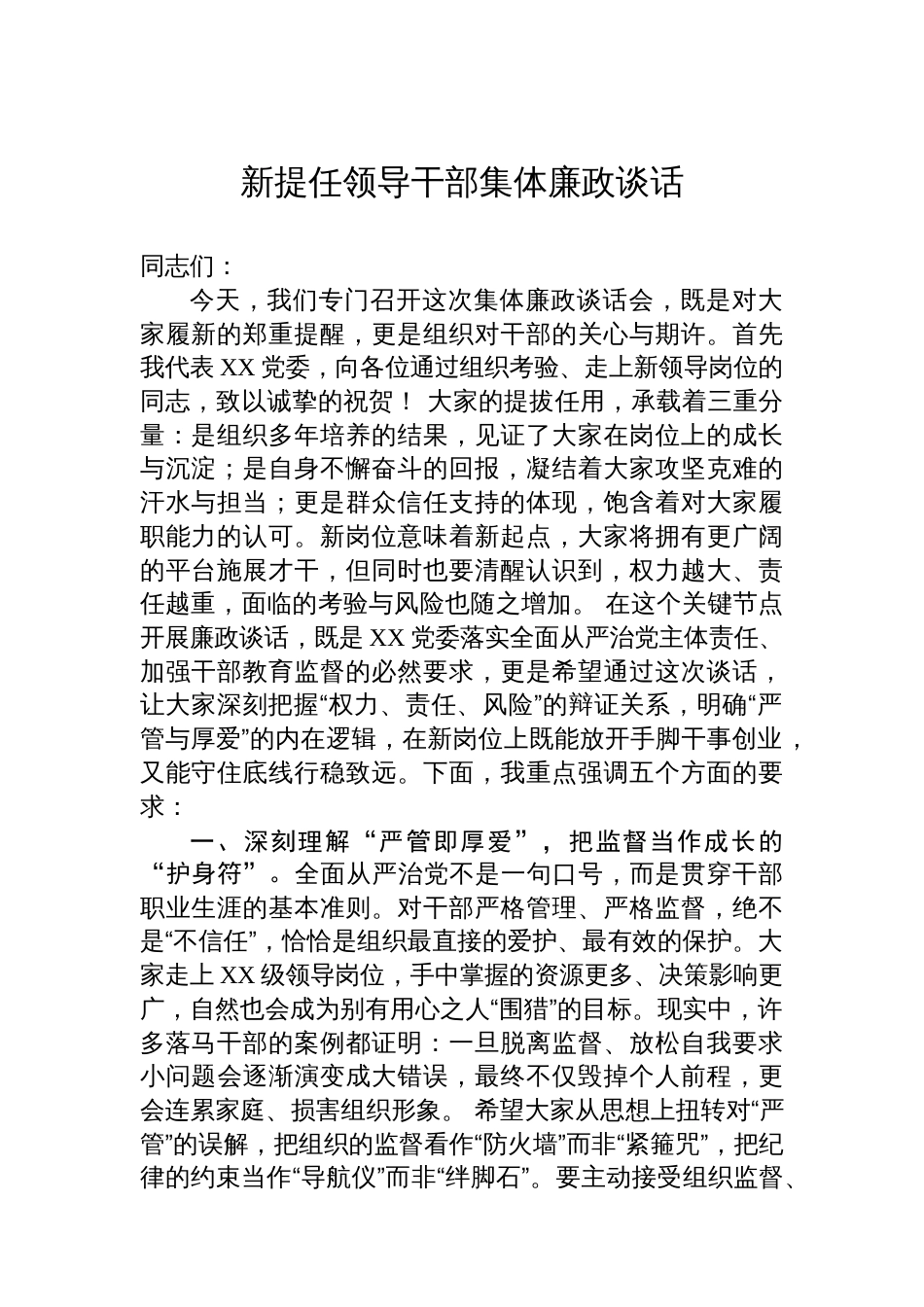 新提任领导干部集体廉政谈话

同志们：

今天，我们专门召开这次集体廉政谈话会，既是对大家履新的郑重提醒，更是组织对干部的关心与期许。首先我代表 XX 党委，向各位通过组织考验、走上新领导岗位的同志，致以诚挚的祝贺！ 大家的提拔任用，承载着三重分量：是组织多年培养的结果，见证了大家在岗位上的成长与沉淀；是自身不懈奋斗的回报，凝结着大家攻坚克难的汗水与担当；更是群众信任支持的体现，饱含着对大家履职能力的认可。新岗位意味着新起点，大家将拥有更广阔的平台施展才干，但同时也要清醒认识到，权力越大、责任越重，面临的考验与风险也随之增加。 在这个关键节点开展廉政谈话，既是 XX 党委落实全面从严治党主体责任、加强干部教育监督的必然要求，更是希望通过这次谈话，让大家深刻把握“权力、责任、风险”的辩证关系，明确“严管与厚爱”的内在逻辑，在新岗位上既能放开手脚干事创业，又能守住底线行稳致远。下面，我重点强调五个方面的要求：

一、深刻理解“严管即厚爱”，把监督当作成长的“护身符”。全面从严治党不是一句口号，而是贯穿干部职业生涯的基本准则。对干部严格管理、严格监督，绝不是“不信任”，恰恰是组织最直接的爱护、最有效的保护。大家走上 XX 级领导岗位，手中掌握的资源更多、决策影响更广，自然也会成为别有用心之人“围猎”的目标。现实中，许多落马干部的案例都证明：一旦脱离监督、放松自我要求小问题会逐渐演变成大错误，最终不仅毁掉个人前程，更会连累家庭、损害组织形象。 希望大家从思想上扭转对“严管”的误解，把组织的监督看作“防火墙”而非“紧箍咒”，把纪律的约束当作“导航仪”而非“绊脚石”。要主动接受组织监督、